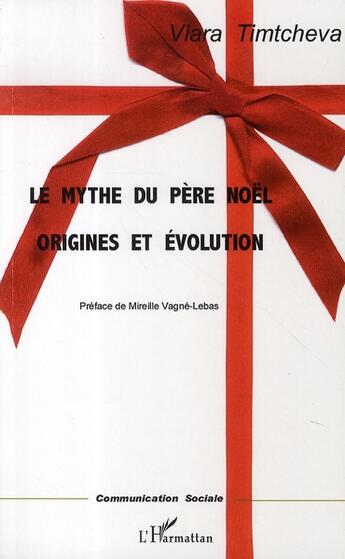 Viara Timtcheva

LE MYTHE DU PÈRE NOËL

ORIGINES ET ÉVOLUTION

Préface de Mireille Vagné-Lebas

Communication Sociale

L'Harmattan